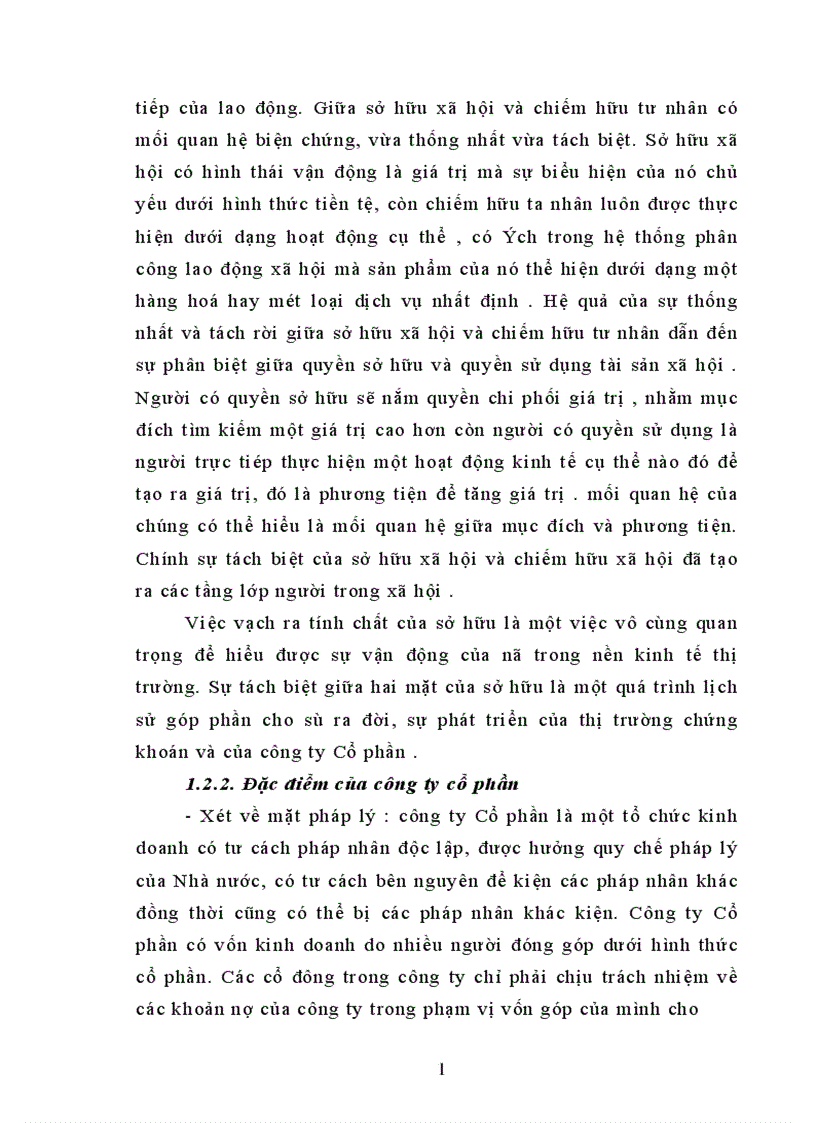 tiếp của lao động. Giữa sở hữu xã hội và chiếm hữu tư nhân có mối quan hệ biện chứng, vừa thống nhất vừa tách biệt. Sở hữu xã hội có hình thái vận động là giá trị mà sự biểu hiện của nó chủ yếu dưới hình thức tiền tệ, còn chiếm hữu ta nhân luôn được thực hiện dưới dạng hoạt động cụ thể , có Ých trong hệ thống phân công lao động xã hội mà sản phẩm của nó thể hiện dưới dạng một hàng hoá hay mét loại dịch vụ nhất định . Hệ quả của sự thống nhất và tách rời giữa sở hữu xã hội và chiếm hữu tư nhân dẫn đến sự phân biệt giữa quyền sở hữu và quyền sử dụng tài sản xã hội . Người có quyền sở hữu sẽ nắm quyền chi phối giá trị , nhằm mục đích tìm kiếm một giá trị cao hơn còn người có quyền sử dụng là người trực tiếp thực hiện một hoạt động kinh tế cụ thể nào đó để tạo ra giá trị, đó là phương tiện để tăng giá trị . mối quan hệ của chúng có thể hiểu là mối quan hệ giữa mục đích và phương tiện. Chính sự tách biệt của sở hữu xã hội và chiếm hữu xã hội đã tạo ra các tầng lớp người trong xã hội .

Việc vạch ra tính chất của sở hữu là một việc vô cùng quan trọng để hiểu được sự vận động của nã trong nền kinh tế thị trường. Sự tách biệt giữa hai mặt của sở hữu là một quá trình lịch sử góp phần cho sù ra đời, sự phát triển của thị trường chứng khoán và của công ty Cổ phần .

1.2.2. Đặc điểm của công ty cổ phần

- Xét về mặt pháp lý : công ty Cổ phần là một tổ chức kinh doanh có tư cách pháp nhân độc lập, được hưởng quy chế pháp lý của Nhà nước, có tư cách bên nguyên để kiện các pháp nhân khác đồng thời cũng có thể bị các pháp nhân khác kiện. Công ty Cổ phần có vốn kinh doanh do nhiều người đóng góp dưới hình thức cổ phần. Các cổ đông trong công ty chỉ phải chịu trách nhiệm về các khoản nợ của công ty trong phạm vị vốn góp của mình cho

1